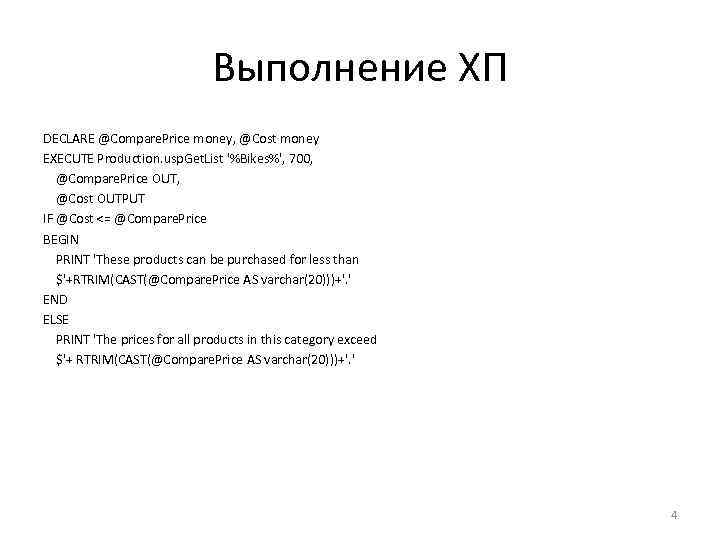 Выполнение ХП

DECLARE @ComparePrice money, @Cost money
EXECUTE Production.uspGetList '%Bikes%', 700,
@ComparePrice OUT,
@Cost OUTPUT
IF @Cost <= @ComparePrice
BEGIN
PRINT 'These products can be purchased for less than
$'+RTRIM(CAST(@ComparePrice AS varchar(20)))+'.'
END
ELSE
PRINT 'The prices for all products in this category exceed
$'+ RTRIM(CAST(@ComparePrice AS varchar(20)))+'.'

4